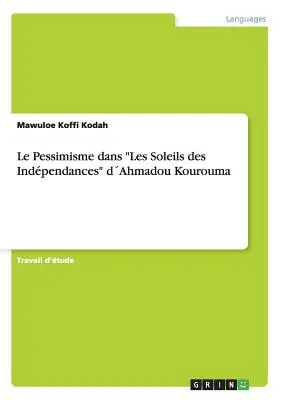 Languages

Mawuloe Koffi Kodah

Le Pessimisme dans "Les Soleils des Indépendances" d´Ahmadou Kourouma

Travail d'étude

GRIN